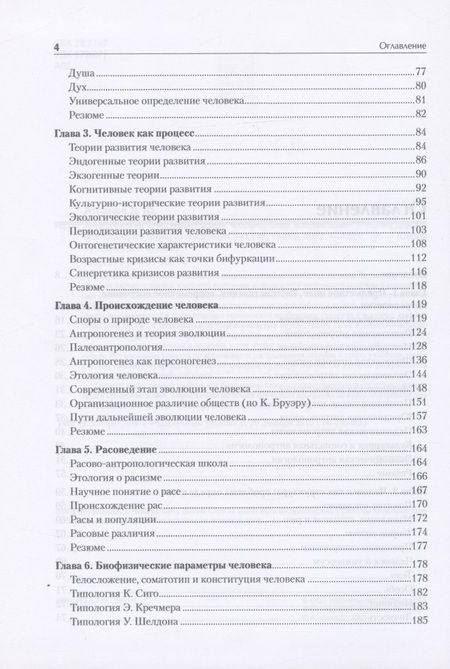 4 Оглавление

Душа 77
Дух 80
Универсальное определение человека 81
Резюме 82

Глава 3. Человек как процесс 84
Теории развития человека 84
Эндогенные теории развития 86
Экзогенные теории 90
Когнитивные теории развития 92
Культурно-исторические теории развития 95
Экологические теории развития 101
Периодизации развития человека 103
Онтогенетические характеристики человека 108
Возрастные кризисы как точки бифуркации 112
Синергетика кризисов развития 116
Резюме 118

Глава 4. Происхождение человека 119
Споры о природе человека 119
Антропогенез и теория эволюции 124
Палеоантропология 128
Антропогенез как персоногенез 136
Этология человека 144
Современный этап эволюции человека 148
Организационное различие обществ (по К. Бруэру) 151
Пути дальнейшей эволюции человека 157
Резюме 163

Глава 5. Расоведение 164
Расово-антропологическая школа 164
Этология о расизме 166
Научное понятие о расе 167
Происхождение рас 170
Расы и популяции 172
Расовые различия 174
Резюме 177

Глава 6. Биофизические параметры человека 178
Телосложение, соматотип и конституция человека 178
Типология К. Сиго 182
Типология Э. Кречмера 183
Типология У. Шелдона 185